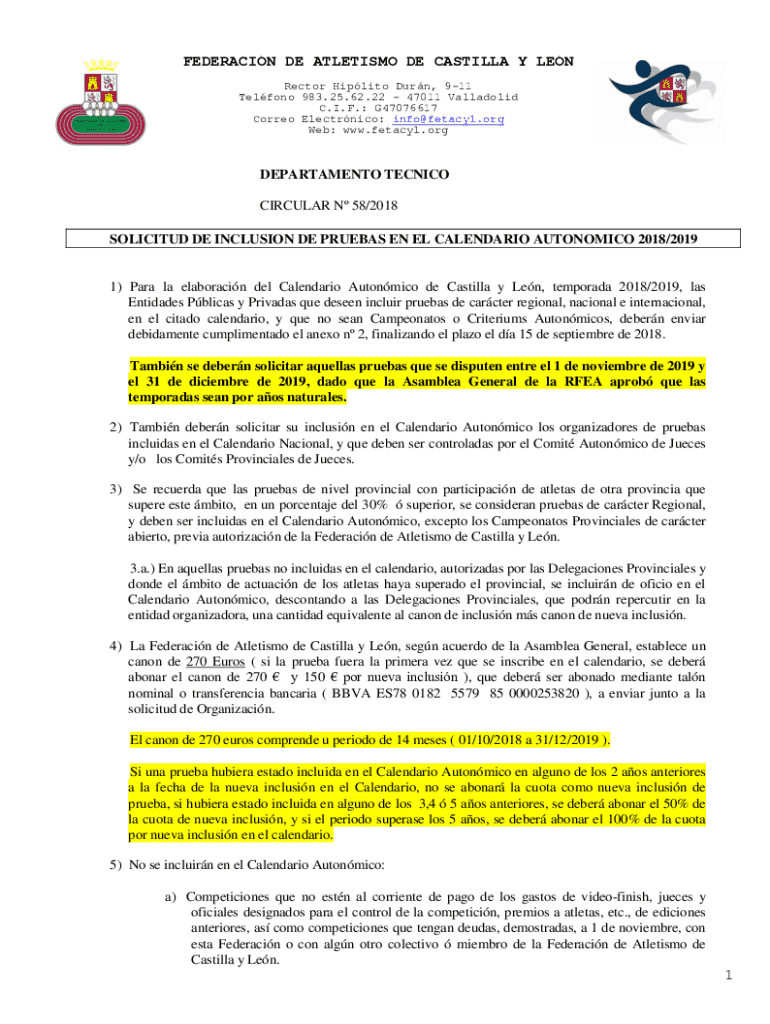 FEDERACION DE ATLETISMO DE CASTILLA Y LEON
Rector Hipólito Durán, 9-11
Teléfono 983.25.62.22 - 47011 Valladolid
C.I.F.: G47076617
Correo Electrónico: info@fetacyl.org
Web: www.fetacyl.org

DEPARTAMENTO TECNICO

CIRCULAR Nº 58/2018

SOLICITUD DE INCLUSION DE PRUEBAS EN EL CALENDARIO AUTONOMICO 2018/2019

1) Para la elaboración del Calendario Autonómico de Castilla y León, temporada 2018/2019, las Entidades Públicas y Privadas que deseen incluir pruebas de carácter regional, nacional e internacional, en el citado calendario, y que no sean Campeonatos o Criteriums Autonómicos, deberán enviar debidamente cumplimentado el anexo nº 2, finalizando el plazo el día 15 de septiembre de 2018.

También se deberán solicitar aquellas pruebas que se disputen entre el 1 de noviembre de 2019 y el 31 de diciembre de 2019, dado que la Asamblea General de la RFEA aprobó que las temporadas sean por años naturales.

2) También deberán solicitar su inclusión en el Calendario Autonómico los organizadores de pruebas incluidas en el Calendario Nacional, y que deben ser controladas por el Comité Autonómico de Jueces y/o los Comités Provinciales de Jueces.

3) Se recuerda que las pruebas de nivel provincial con participación de atletas de otra provincia que supere este ámbito, en un porcentaje del 30% ó superior, se consideran pruebas de carácter Regional, y deben ser incluidas en el Calendario Autonómico, excepto los Campeonatos Provinciales de carácter abierto, previa autorización de la Federación de Atletismo de Castilla y León.

3.a.) En aquellas pruebas no incluidas en el calendario, autorizadas por las Delegaciones Provinciales y donde el ámbito de actuación de los atletas haya superado el provincial, se incluirán de oficio en el Calendario Autonómico, descontando a las Delegaciones Provinciales, que podrán repercutir en la entidad organizadora, una cantidad equivalente al canon de inclusión más canon de nueva inclusión.

4) La Federación de Atletismo de Castilla y León, según acuerdo de la Asamblea General, establece un canon de 270 Euros ( si la prueba fuera la primera vez que se inscribe en el calendario, se deberá abonar el canon de 270 € y 150 € por nueva inclusión ), que deberá ser abonado mediante talón nominal o transferencia bancaria ( BBVA ES78 0182 5579 85 0000253820 ), a enviar junto a la solicitud de Organización.

El canon de 270 euros comprende u periodo de 14 meses ( 01/10/2018 a 31/12/2019 ).

Si una prueba hubiera estado incluida en el Calendario Autonómico en alguno de los 2 años anteriores a la fecha de la nueva inclusión en el Calendario, no se abonará la cuota como nueva inclusión de prueba, si hubiera estado incluida en alguno de los 3,4 ó 5 años anteriores, se deberá abonar el 50% de la cuota de nueva inclusión, y si el periodo superase los 5 años, se deberá abonar el 100% de la cuota por nueva inclusión en el calendario.

5) No se incluirán en el Calendario Autonómico:

a) Competiciones que no estén al corriente de pago de los gastos de video-finish, jueces y oficiales designados para el control de la competición, premios a atletas, etc., de ediciones anteriores, así como competiciones que tengan deudas, demostradas, a 1 de noviembre, con esta Federación o con algún otro colectivo ó miembro de la Federación de Atletismo de Castilla y León.

1